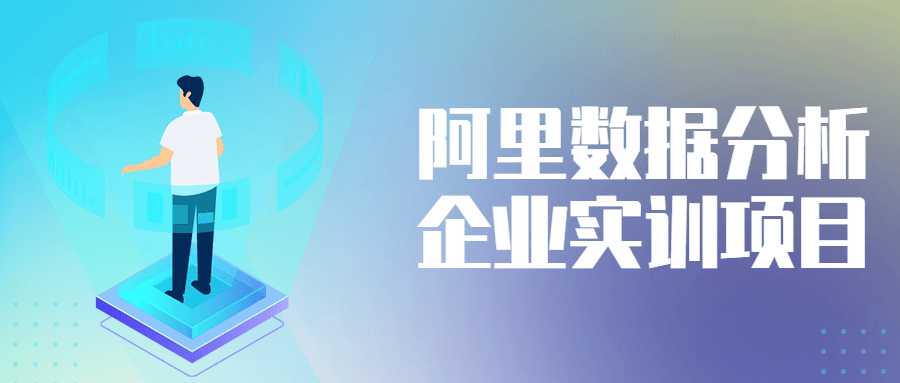 阿里数据分析
企业实训项目